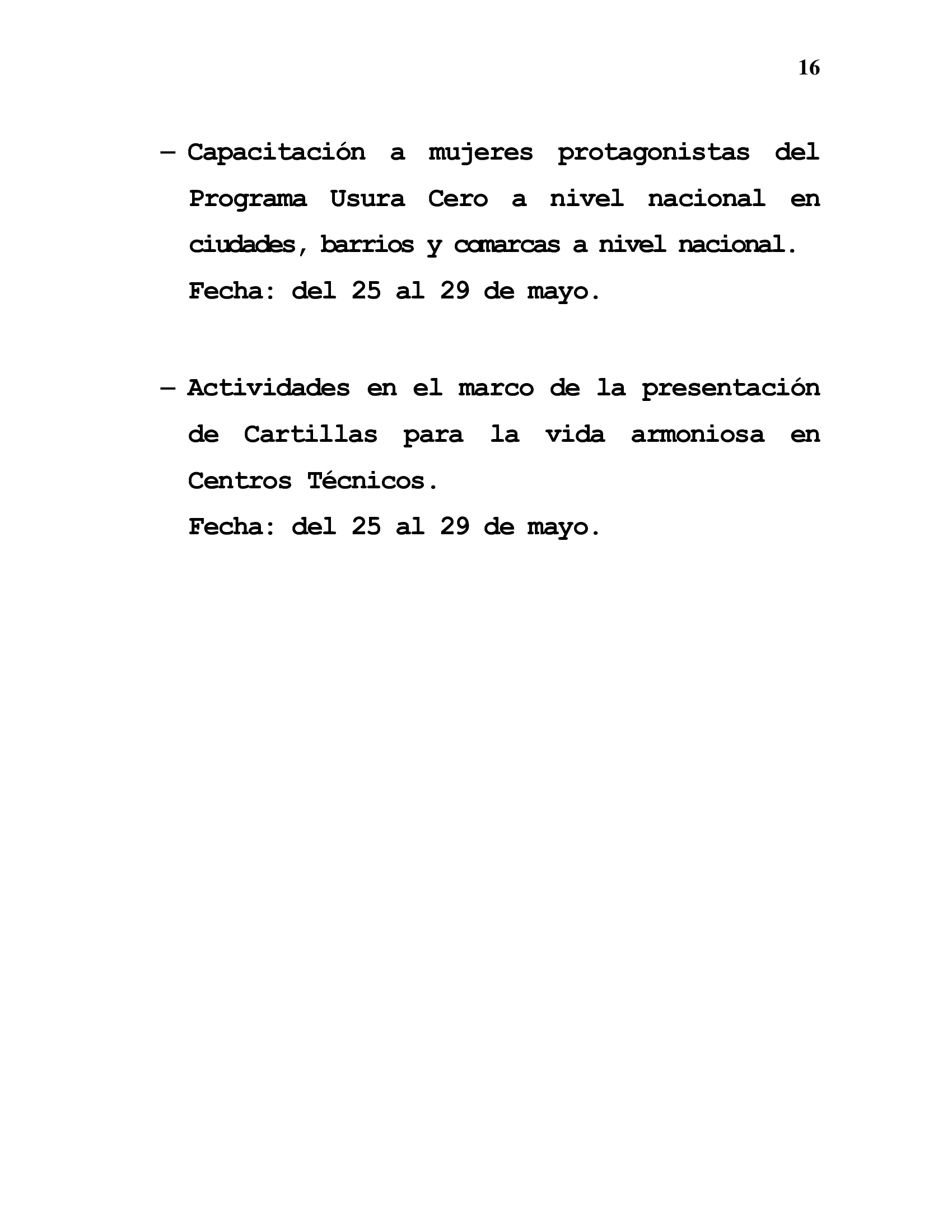 16

– Capacitación a mujeres protagonistas del Programa Usura Cero a nivel nacional en ciudades, barrios y comarcas a nivel nacional.
Fecha: del 25 al 29 de mayo.

– Actividades en el marco de la presentación de Cartillas para la vida armoniosa en Centros Técnicos.
Fecha: del 25 al 29 de mayo.